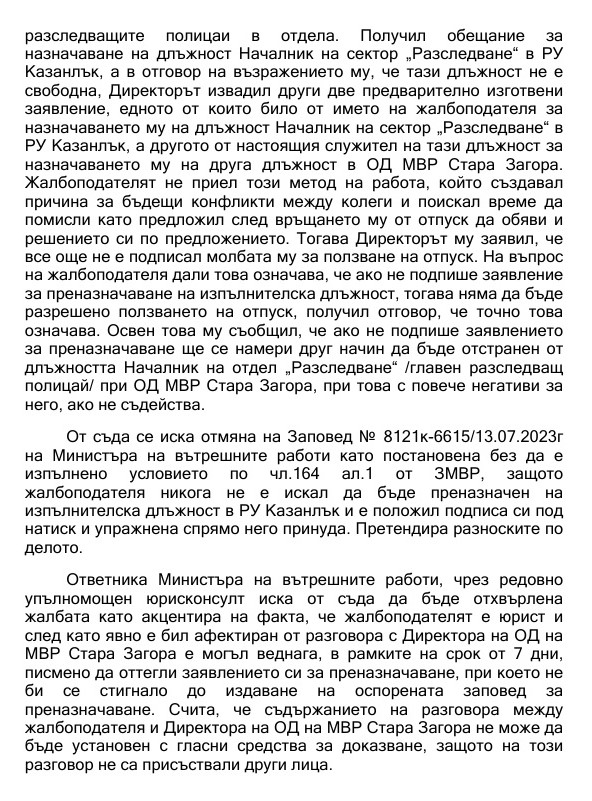 разследващите полицаи в отдела. Получил обещание за назначаване на длъжност Началник на сектор „Разследване“ в РУ Казанлък, а в отговор на възражението му, че тази длъжност не е свободна, Директорът извадил други две предварително изготвени заявление, едното от които било от името на жалбоподателя за назначаването му на длъжност Началник на сектор „Разследване“ в РУ Казанлък, а другото от настоящия служител на тази длъжност за назначаването му на друга длъжност в ОД МВР Стара Загора. Жалбоподателят не приел този метод на работа, който създавал причина за бъдещи конфликти между колеги и поискал време да помисли като предложил след връщането му от отпуск да обяви и решението си по предложението. Тогава Директорът му заявил, че все още не е подписал молбата му за ползване на отпуск. На въпрос на жалбоподателя дали това означава, че ако не подпише заявление за преназначаване на изпълнителска длъжност, тогава няма да бъде разрешено ползването на отпуск, получил отговор, че точно това означава. Освен това му съобщил, че ако не подпише заявлението за преназначаване ще се намери друг начин да бъде отстранен от длъжността Началник на отдел „Разследване“ /главен разследващ полицай/ при ОД МВР Стара Загора, при това с повече негативи за него, ако не съдейства.

От съда се иска отмяна на Заповед № 8121к-6615/13.07.2023г на Министъра на вътрешните работи като постановена без да е изпълнено условието по чл.164 ал.1 от ЗМВР, защото жалбоподателя никога не е искал да бъде преназначен на изпълнителска длъжност в РУ Казанлък и е положил подписа си под натиск и упражнена спрямо него принуда. Претендира разноските по делото.

Ответника Министъра на вътрешните работи, чрез редовно упълномощен юрисконсулт иска от съда да бъде отхвърлена жалбата като акцентира на факта, че жалбоподателят е юрист и след като явно е бил афектиран от разговора с Директора на ОД на МВР Стара Загора е могъл веднага, в рамките на срок от 7 дни, писмено да оттегли заявлението си за преназначаване, при което не би се стигнало до издаване на оспорената заповед за преназначаване. Счита, че съдържанието на разговора между жалбоподателя и Директора на ОД на МВР Стара Загора не може да бъде установен с гласни средства за доказване, защото на този разговор не са присъствали други лица.